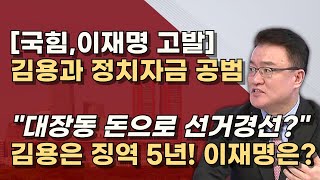 [국힘,이재명 고발]
김용과 정치자금 공범

"대장동 돈으로 선거경선?"
김용은 징역 5년! 이재명은?